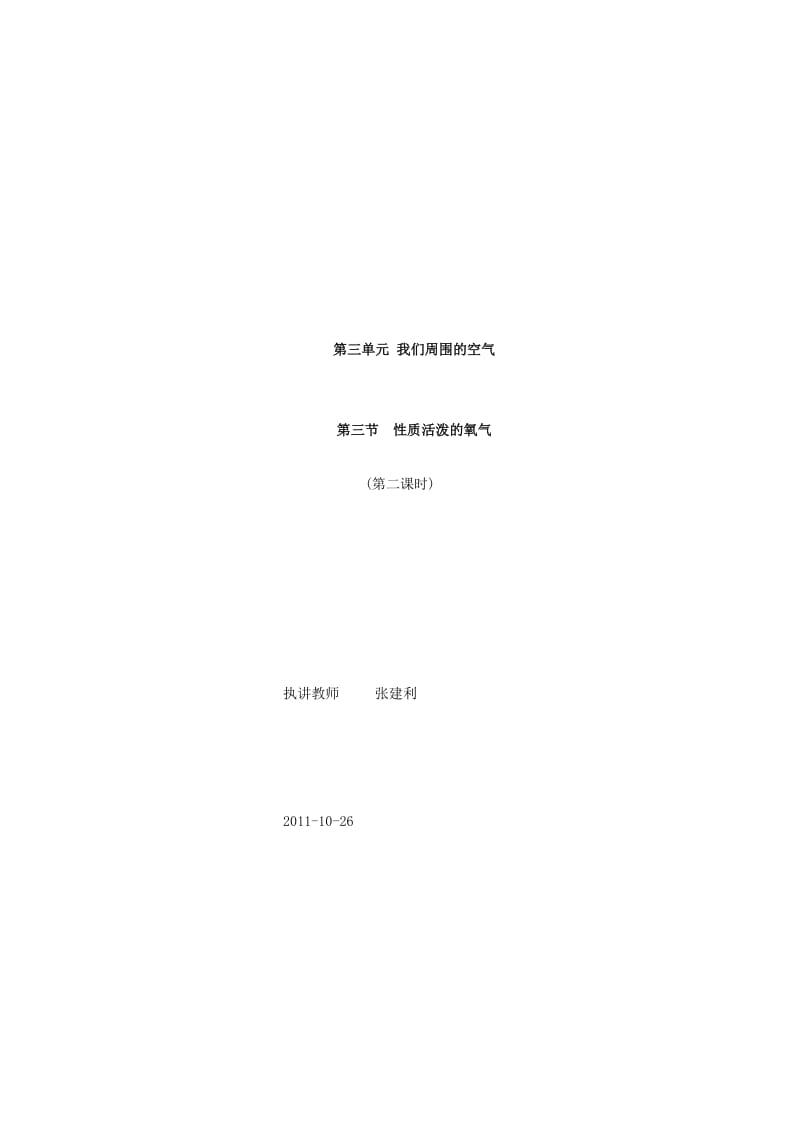 第三单元 我们周围的空气

第三节 性质活泼的氧气

（第二课时）

执讲教师 张建利

2011-10-26